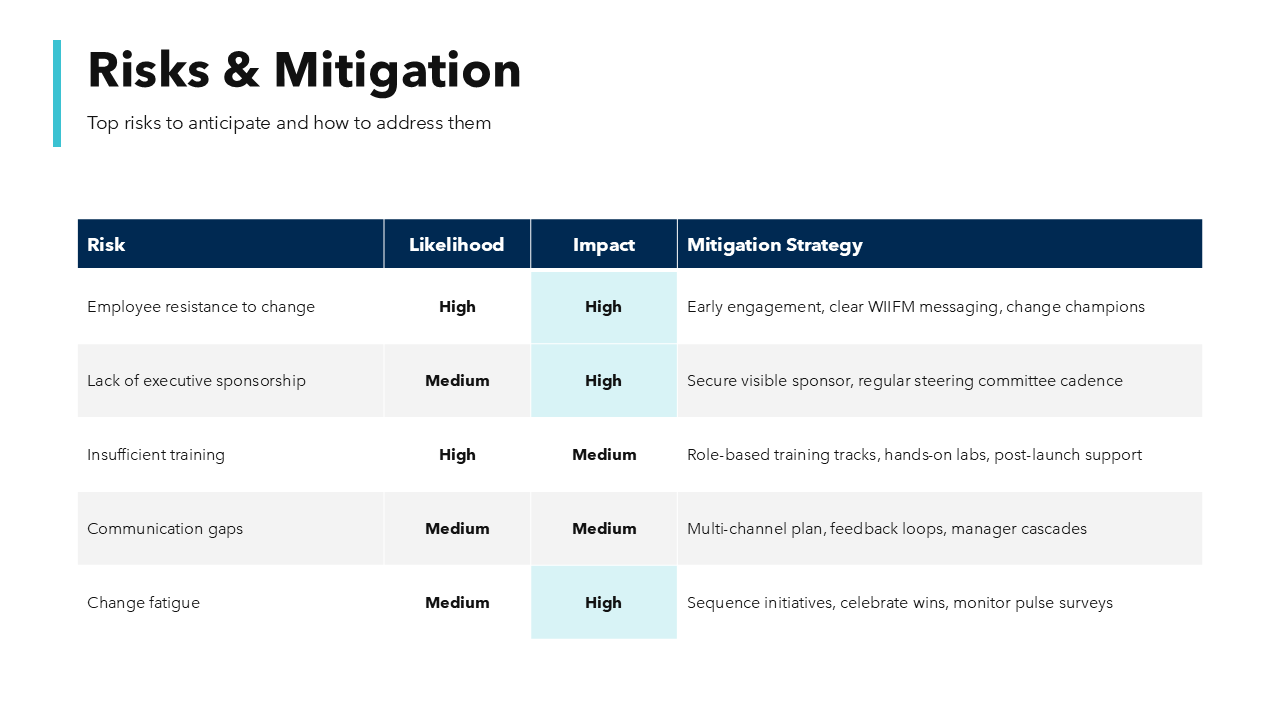 Risks & Mitigation

Top risks to anticipate and how to address them

| Risk | Likelihood | Impact | Mitigation Strategy |
|---|---|---|---|
| Employee resistance to change | High | High | Early engagement, clear WIIFM messaging, change champions |
| Lack of executive sponsorship | Medium | High | Secure visible sponsor, regular steering committee cadence |
| Insufficient training | High | Medium | Role-based training tracks, hands-on labs, post-launch support |
| Communication gaps | Medium | Medium | Multi-channel plan, feedback loops, manager cascades |
| Change fatigue | Medium | High | Sequence initiatives, celebrate wins, monitor pulse surveys |